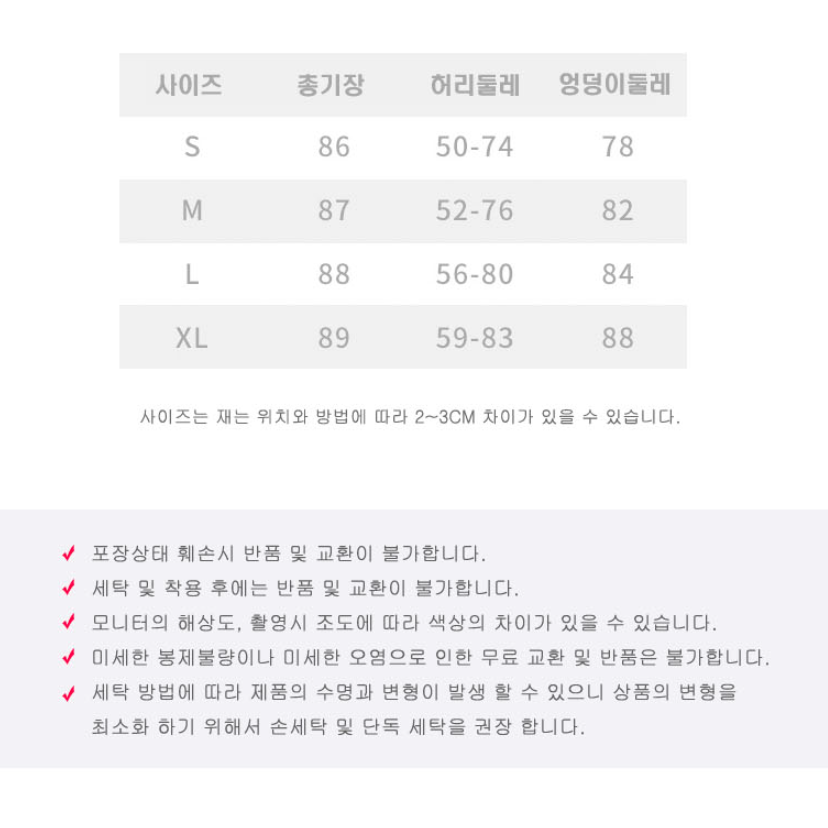 | 사이즈 | 총기장 | 허리둘레 | 엉덩이둘레 |
|---|---|---|---|
| S | 86 | 50-74 | 78 |
| M | 87 | 52-76 | 82 |
| L | 88 | 56-80 | 84 |
| XL | 89 | 59-83 | 88 |

사이즈는 재는 위치와 방법에 따라 2~3CM 차이가 있을 수 있습니다.

✓ 포장상태 훼손시 반품 및 교환이 불가합니다.
✓ 세탁 및 착용 후에는 반품 및 교환이 불가합니다.
✓ 모니터의 해상도, 촬영시 조도에 따라 색상의 차이가 있을 수 있습니다.
✓ 미세한 봉제불량이나 미세한 오염으로 인한 무료 교환 및 반품은 불가합니다.
✓ 세탁 방법에 따라 제품의 수명과 변형이 발생 할 수 있으니 상품의 변형을 최소화 하기 위해서 손세탁 및 단독 세탁을 권장 합니다.